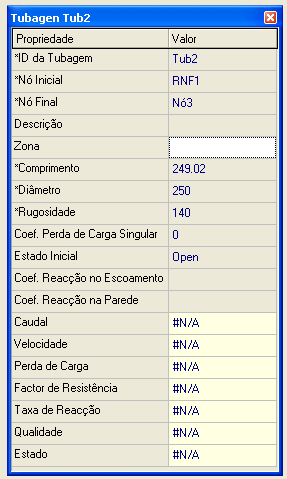 Tubagen Tub2

| Propriedade | Valor |
|---|---|
| *ID da Tubagem | Tub2 |
| *Nó Inicial | RNF1 |
| *Nó Final | Nó3 |
| Descrição | |
| Zona | |
| *Comprimento | 249.02 |
| *Diâmetro | 250 |
| *Rugosidade | 140 |
| Coef. Perda de Carga Singular | 0 |
| Estado Inicial | Open |
| Coef. Reacção no Escoamento | |
| Coef. Reacção na Parede | |
| Caudal | #N/A |
| Velocidade | #N/A |
| Perda de Carga | #N/A |
| Factor de Resistência | #N/A |
| Taxa de Reacção | #N/A |
| Qualidade | #N/A |
| Estado | #N/A |